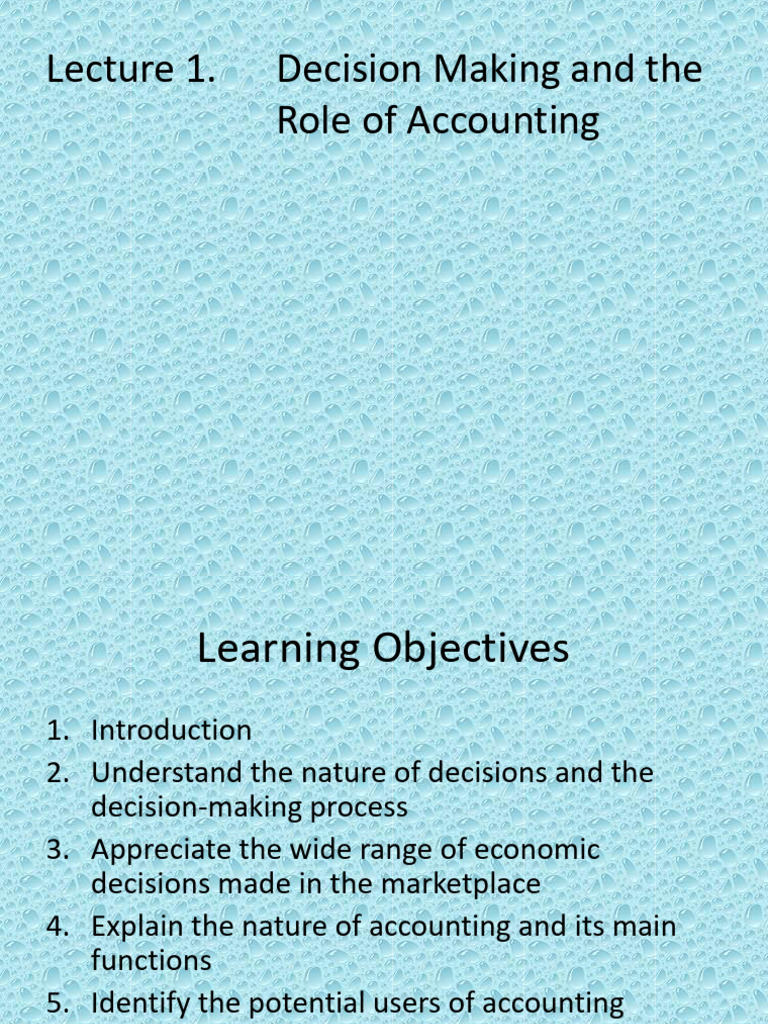 Lecture 1. Decision Making and the Role of Accounting

Learning Objectives

1. Introduction
2. Understand the nature of decisions and the decision-making process
3. Appreciate the wide range of economic decisions made in the marketplace
4. Explain the nature of accounting and its main functions
5. Identify the potential users of accounting